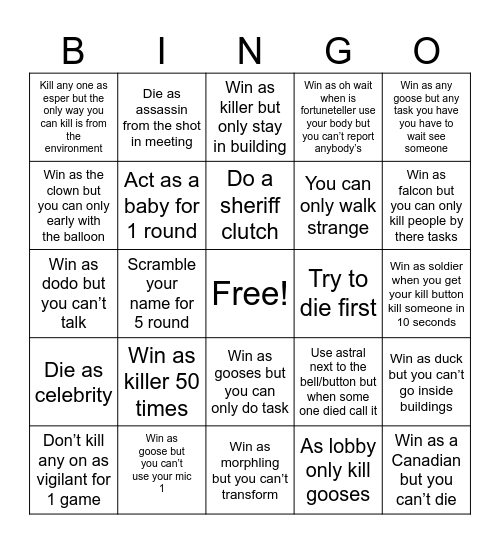 | B | I | N | G | O |
|---|---|---|---|---|
| Kill any one as esper but the only way you can kill is from the environment | Die as assassin from the shot in meeting | Win as killer but only stay in building | Win as oh wait when is fortuneteller use your body but you can't report anybody's | Win as any goose but any task you have you have to wait see someone |
| Win as the clown but you can only early with the balloon | Act as a baby for 1 round | Do a sheriff clutch | You can only walk strange | Win as falcon but you can only kill people by there tasks |
| Win as dodo but you can't talk | Scramble your name for 5 round | Free! | Try to die first | Win as soldier when you get your kill button kill someone in 10 seconds |
| Die as celebrity | Win as killer 50 times | Win as gooses but you can only do task | Use astral next to the bell/button but when some one died call it | Win as duck but you can't go inside buildings |
| Don't kill any on as vigilant for 1 game | Win as goose but you can't use your mic 1 | Win as morphling but you can't transform | As lobby only kill gooses | Win as a Canadian but you can't die |